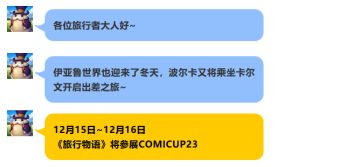 各位旅行者大人好~

伊亚鲁世界也迎来了冬天，波尔卡又将乘坐卡尔文开启出差之旅~

12月15日~12月16日
《旅行物语》将参展COMICUP23